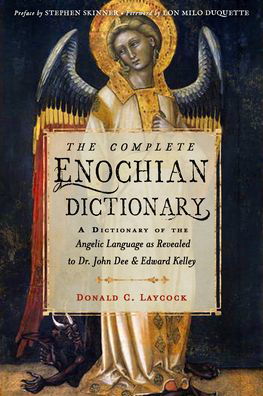 Preface by STEPHEN SKINNER • Foreword by LON MILO DUQUETTE

THE COMPLETE
ENOCHIAN
DICTIONARY

A DICTIONARY OF THE
Angelic Language as Revealed
to Dr. John Dee & Edward Kelley

DONALD C. LAYCOCK